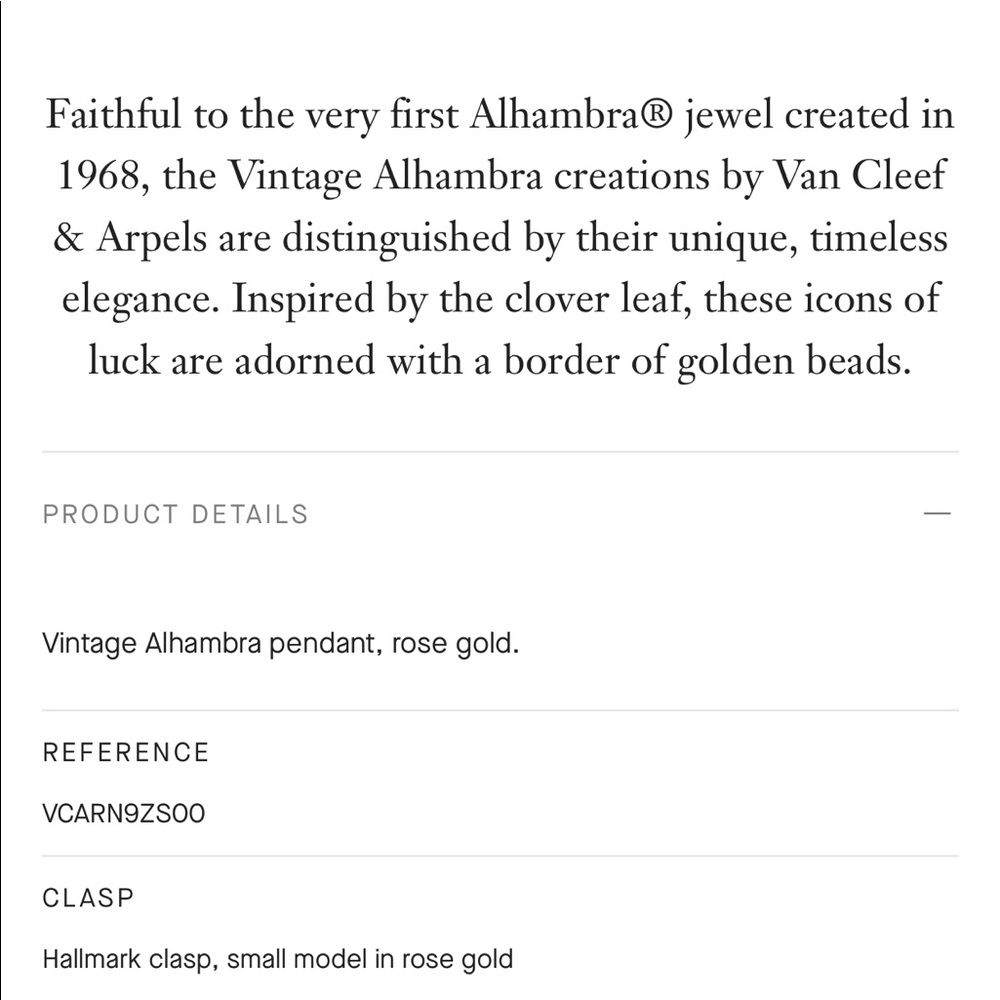 Faithful to the very first Alhambra® jewel created in 1968, the Vintage Alhambra creations by Van Cleef & Arpels are distinguished by their unique, timeless elegance. Inspired by the clover leaf, these icons of luck are adorned with a border of golden beads.

PRODUCT DETAILS —

Vintage Alhambra pendant, rose gold.

REFERENCE

VCARN9ZS00

CLASP

Hallmark clasp, small model in rose gold